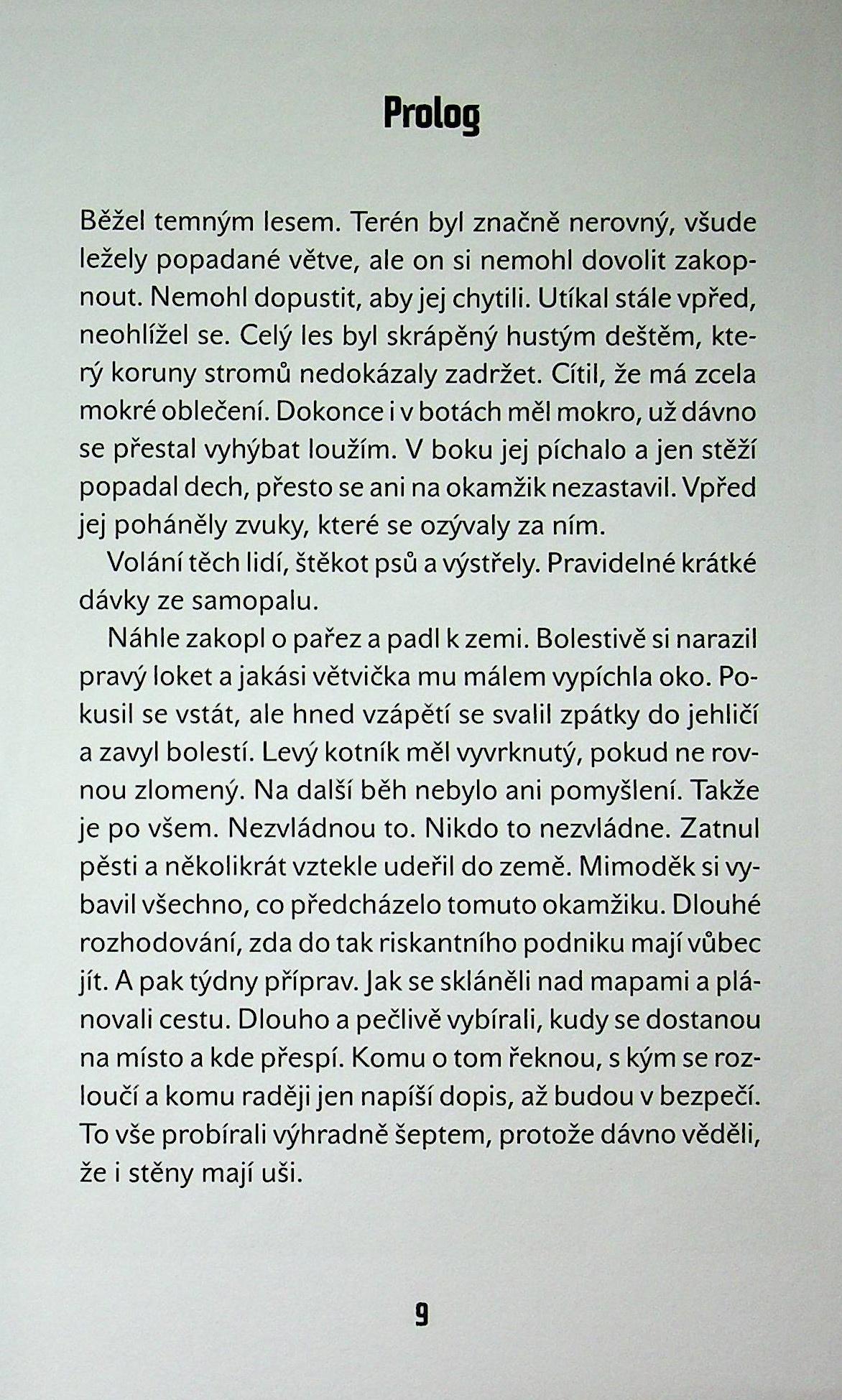 Prolog

Běžel temným lesem. Terén byl značně nerovný, všude ležely popadané větve, ale on si nemohl dovolit zakopnout. Nemohl dopustit, aby jej chytili. Utíkal stále vpřed, neohlížel se. Celý les byl skrápěný hustým deštěm, který koruny stromů nedokázaly zadržet. Cítil, že má zcela mokré oblečení. Dokonce i v botách měl mokro, už dávno se přestal vyhýbat loužím. V boku jej píchalo a jen stěží popadal dech, přesto se ani na okamžik nezastavil. Vpřed jej poháněly zvuky, které se ozývaly za ním.

Volání těch lidí, štěkot psů a výstřely. Pravidelné krátké dávky ze samopalu.

Náhle zakopl o pařez a padl k zemi. Bolestivě si narazil pravý loket a jakási větvička mu málem vypíchla oko. Pokusil se vstát, ale hned vzápětí se svalil zpátky do jehličí a zavyl bolestí. Levý kotník měl vyvrknutý, pokud ne rovnou zlomený. Na další běh nebylo ani pomyšlení. Takže je po všem. Nezvládnou to. Nikdo to nezvládne. Zatnul pěsti a několikrát vztekle udeřil do země. Mimoděk si vybavil všechno, co předcházelo tomuto okamžiku. Dlouhé rozhodování, zda do tak riskantního podniku mají vůbec jít. A pak týdny příprav. Jak se skláněli nad mapami a plánovali cestu. Dlouho a pečlivě vybírali, kudy se dostanou na místo a kde přespí. Komu o tom řeknou, s kým se rozloučí a komu raději jen napíší dopis, až budou v bezpečí. To vše probírali výhradně šeptem, protože dávno věděli, že i stěny mají uši.

9